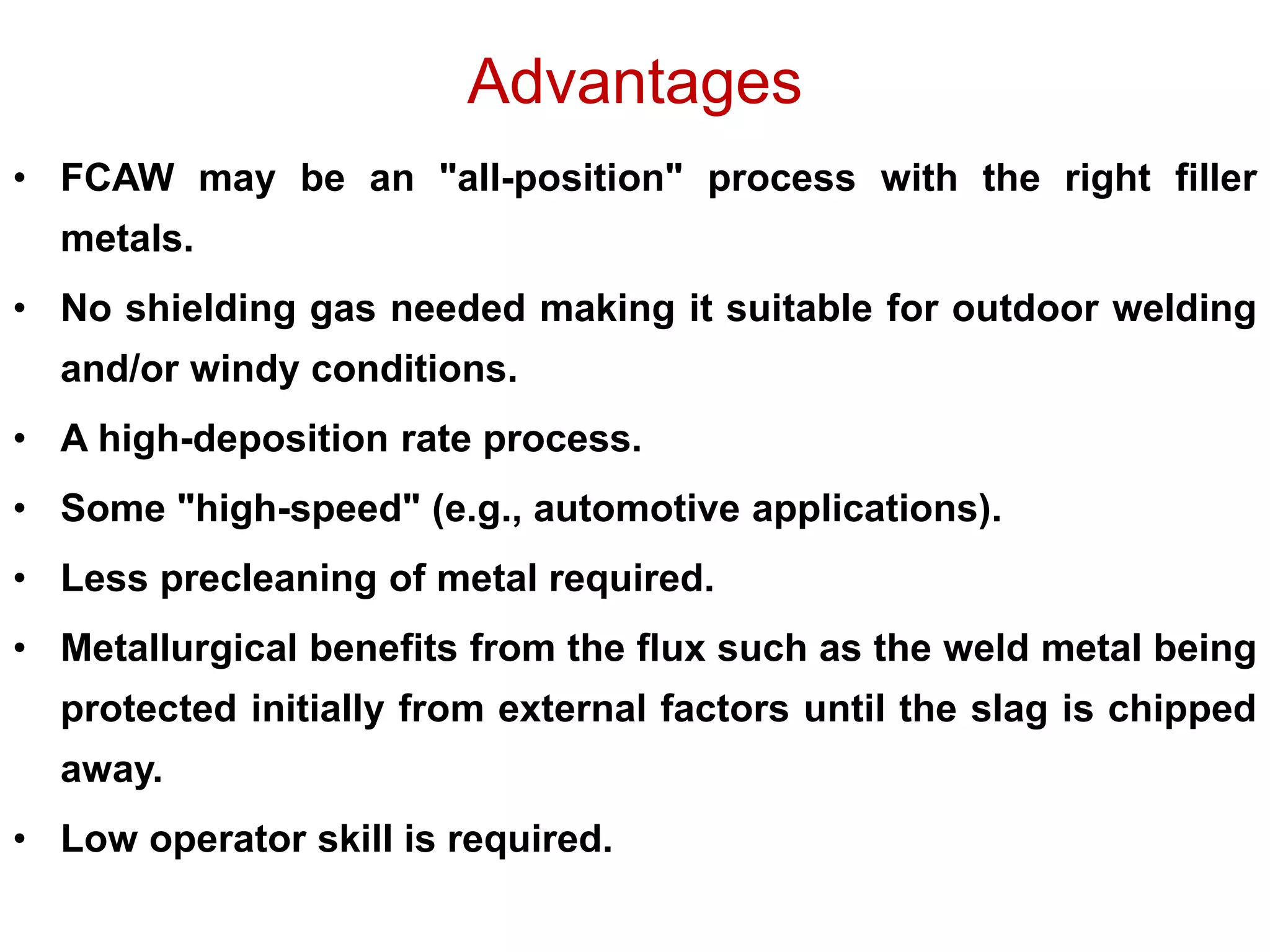 Advantages

• FCAW may be an "all-position" process with the right filler metals.

• No shielding gas needed making it suitable for outdoor welding and/or windy conditions.

• A high-deposition rate process.

• Some "high-speed" (e.g., automotive applications).

• Less precleaning of metal required.

• Metallurgical benefits from the flux such as the weld metal being protected initially from external factors until the slag is chipped away.

• Low operator skill is required.